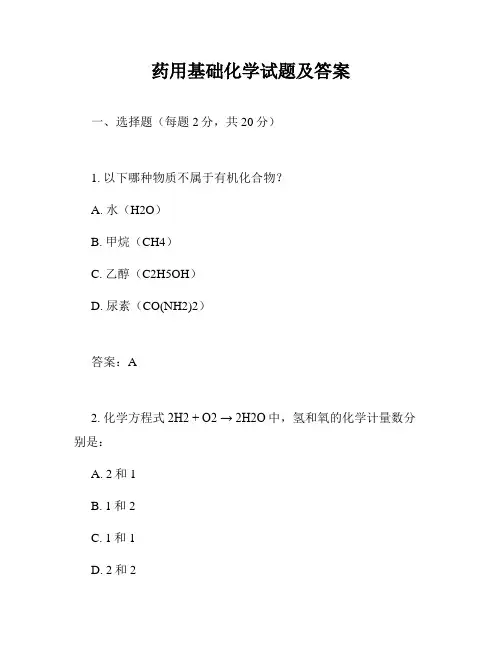 药用基础化学试题及答案

一、选择题（每题 2 分，共 20 分）

1. 以下哪种物质不属于有机化合物？

A. 水（H2O）

B. 甲烷（CH4）

C. 乙醇（C2H5OH）

D. 尿素（CO(NH2)2）

答案：A

2. 化学方程式 2H2 + O2 → 2H2O 中，氢和氧的化学计量数分别是：

A. 2 和 1

B. 1 和 2

C. 1 和 1

D. 2 和 2